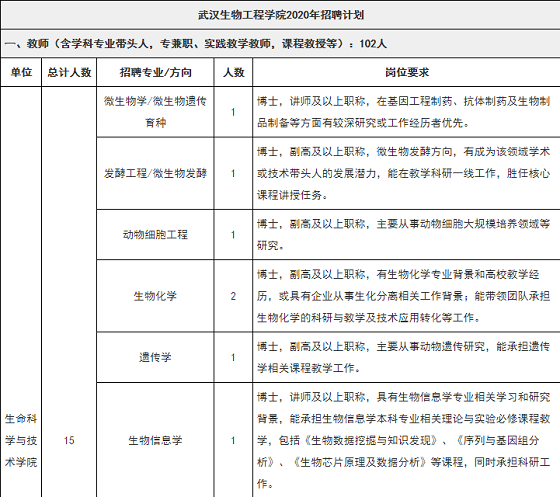 武汉生物工程学院2020年招聘计划

一、教师（含学科专业带头人，专兼职、实践教学教师，课程教授等）：102人

| 单位 | 总计人数 | 招聘专业/方向 | 人数 | 岗位要求 |
|---|---|---|---|---|
| 生命科学与技术学院 | 15 | 微生物学/微生物遗传育种 | 1 | 博士，讲师及以上职称，在基因工程制药、抗体制药及生物制品制备等方面有较深研究或工作经历者优先。 |
| | | 发酵工程/微生物发酵 | 1 | 博士，副高及以上职称，微生物发酵方向，有成为该领域学术或技术带头人的发展潜力，能在教学科研一线工作，胜任核心课程讲授任务。 |
| | | 动物细胞工程 | 1 | 博士，副高及以上职称，主要从事动物细胞大规模培养领域等研究。 |
| | | 生物化学 | 2 | 博士，副高及以上职称，有生物化学专业背景和高校教学经历，或具有企业从事生化分离相关工作背景；能带领团队承担生物化学的科研与教学及技术应用转化等工作。 |
| | | 遗传学 | 1 | 博士，副高及以上职称，主要从事动物遗传研究，能承担遗传学相关课程教学工作。 |
| | | 生物信息学 | 1 | 博士，讲师及以上职称，具有生物信息学专业相关学习和研究背景，能承担生物信息学本科专业相关理论与实验必修课程教学，包括《生物数据挖掘与知识发现》、《序列与基因组分析》、《生物芯片原理及数据分析》等课程，同时承担科研工作。 |